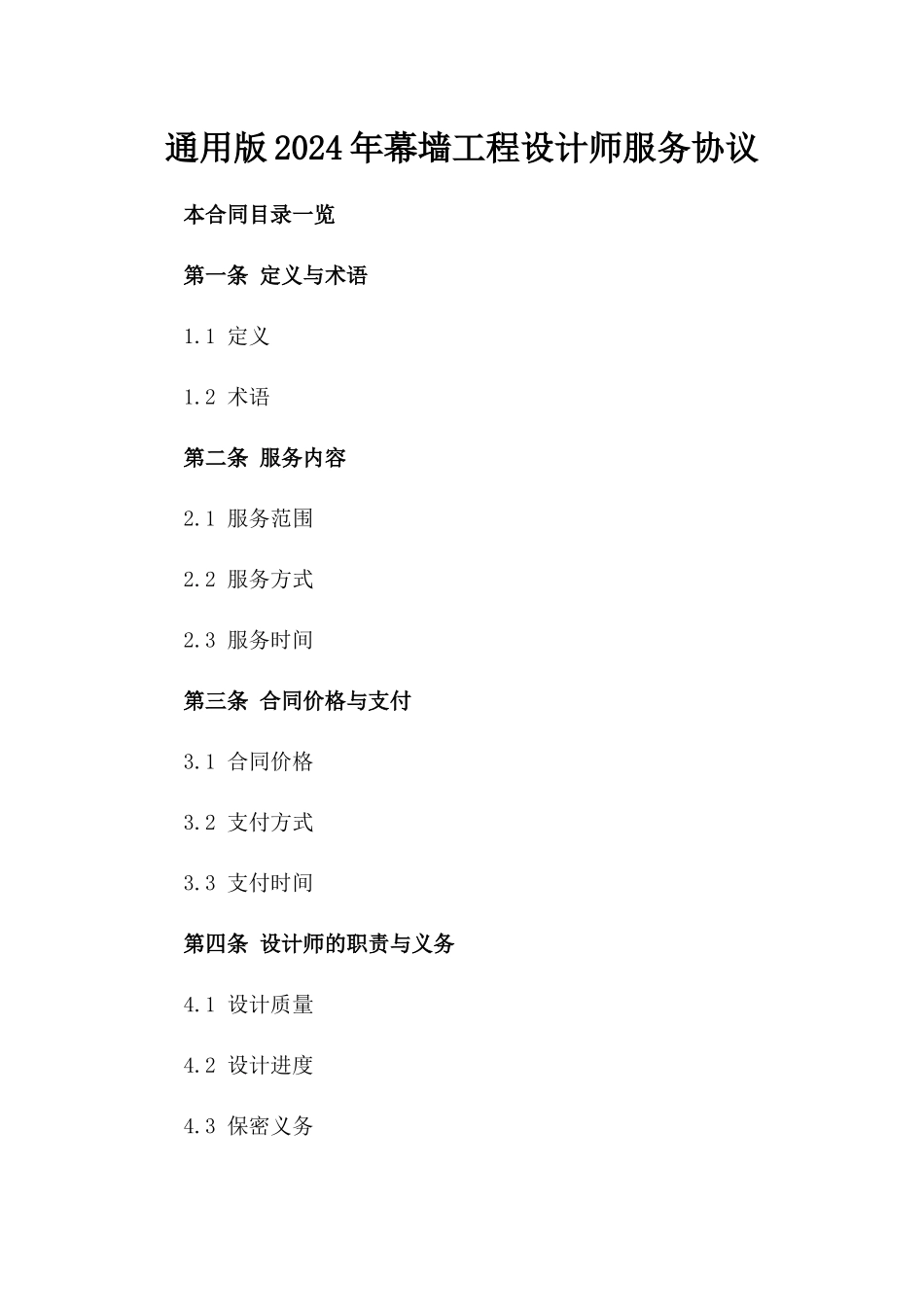 通用版2024年幕墙工程设计师服务协议

本合同目录一览

第一条 定义与术语

1.1 定义

1.2 术语

第二条 服务内容

2.1 服务范围

2.2 服务方式

2.3 服务时间

第三条 合同价格与支付

3.1 合同价格

3.2 支付方式

3.3 支付时间

第四条 设计师的职责与义务

4.1 设计质量

4.2 设计进度

4.3 保密义务